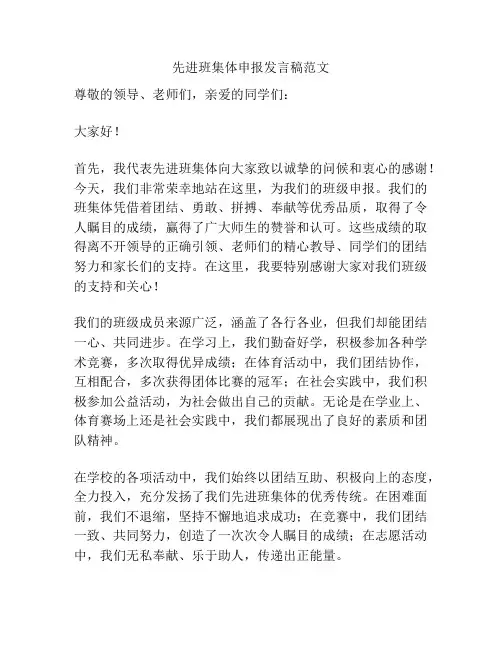 先进班集体申报发言稿范文

尊敬的领导、老师们，亲爱的同学们：

大家好！

首先，我代表先进班集体向大家致以诚挚的问候和衷心的感谢！今天，我们非常荣幸地站在这里，为我们的班级申报。我们的班集体凭借着团结、勇敢、拼搏、奉献等优秀品质，取得了令人瞩目的成绩，赢得了广大师生的赞誉和认可。这些成绩的取得离不开领导的正确引领、老师们的精心教导、同学们的团结努力和家长们的支持。在这里，我要特别感谢大家对我们班级的支持和关心！

我们的班级成员来源广泛，涵盖了各行各业，但我们却能团结一心、共同进步。在学习上，我们勤奋好学，积极参加各种学术竞赛，多次取得优异成绩；在体育活动中，我们团结协作，互相配合，多次获得团体比赛的冠军；在社会实践中，我们积极参加公益活动，为社会做出自己的贡献。无论是在学业上、体育赛场上还是社会实践中，我们都展现出了良好的素质和团队精神。

在学校的各项活动中，我们始终以团结互助、积极向上的态度，全力投入，充分发扬了我们先进班集体的优秀传统。在困难面前，我们不退缩，坚持不懈地追求成功；在竞赛中，我们团结一致、共同努力，创造了一次次令人瞩目的成绩；在志愿活动中，我们无私奉献、乐于助人，传递出正能量。